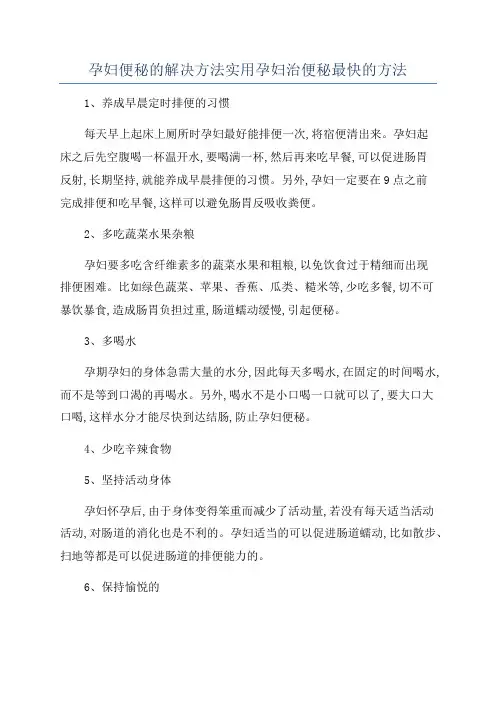 孕妇便秘的解决方法实用孕妇治便秘最快的方法

1、养成早晨定时排便的习惯

每天早上起床上厕所时孕妇最好能排便一次,将宿便清出来。孕妇起床之后先空腹喝一杯温开水,要喝满一杯,然后再来吃早餐,可以促进肠胃反射,长期坚持,就能养成早晨排便的习惯。另外,孕妇一定要在9点之前完成排便和吃早餐,这样可以避免肠胃反吸收粪便。

2、多吃蔬菜水果杂粮

孕妇要多吃含纤维素多的蔬菜水果和粗粮,以免饮食过于精细而出现排便困难。比如绿色蔬菜、苹果、香蕉、瓜类、糙米等,少吃多餐,切不可暴饮暴食,造成肠胃负担过重,肠道蠕动缓慢,引起便秘。

3、多喝水

孕期孕妇的身体急需大量的水分,因此每天多喝水,在固定的时间喝水,而不是等到口渴的再喝水。另外,喝水不是小口喝一口就可以了,要大口大口喝,这样水分才能尽快到达结肠,防止孕妇便秘。

4、少吃辛辣食物

5、坚持活动身体

孕妇怀孕后,由于身体变得笨重而减少了活动量,若没有每天适当活动活动,对肠道的消化也是不利的。孕妇适当的可以促进肠道蠕动,比如散步、扫地等都是可以促进肠道的排便能力的。

6、保持愉悦的